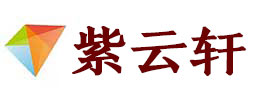 紫云轩